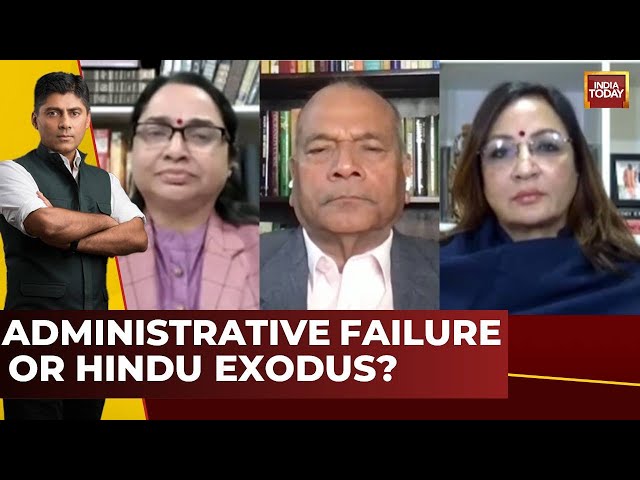 INDIA TODAY

ADMINISTRATIVE FAILURE OR HINDU EXODUS?